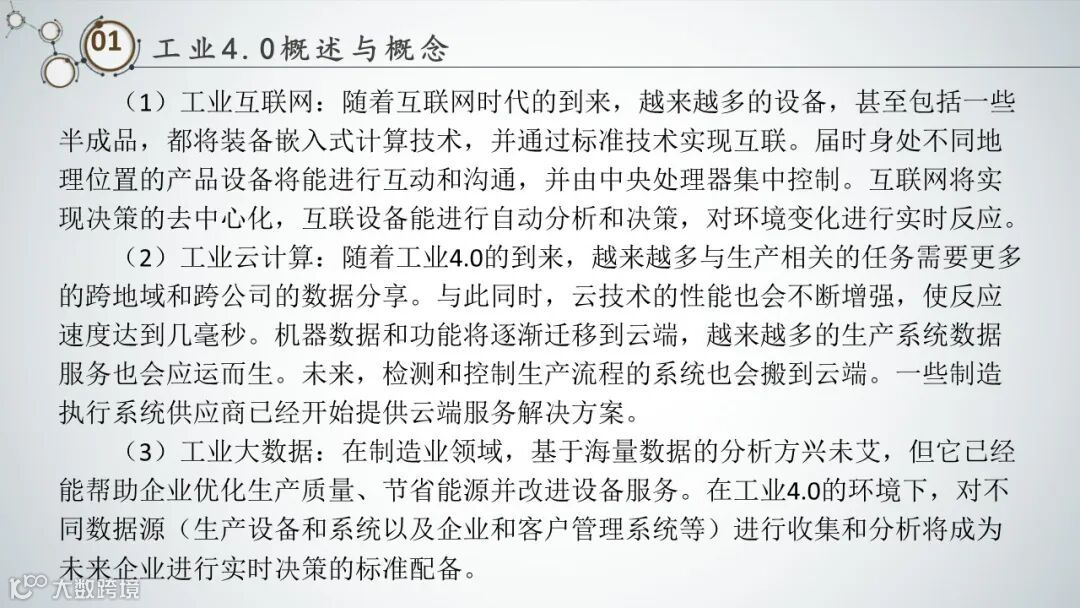 01 工业4.0概述与概念

（1）工业互联网：随着互联网时代的到来，越来越多的设备，甚至包括一些半成品，都将装备嵌入式计算技术，并通过标准技术实现互联。届时身处不同地理位置的产品设备将能进行互动和沟通，并由中央处理器集中控制。互联网将实现决策的去中心化，互联设备能进行自动分析和决策，对环境变化进行实时反应。

（2）工业云计算：随着工业4.0的到来，越来越多与生产相关的任务需要更多的跨地域和跨公司的数据分享。与此同时，云技术的性能也会不断增强，使反应速度达到几毫秒。机器数据和功能将逐渐迁移到云端，越来越多的生产系统数据服务也会应运而生。未来，检测和控制生产流程的系统也会搬到云端。一些制造执行系统供应商已经开始提供云端服务解决方案。

（3）工业大数据：在制造业领域，基于海量数据的分析方兴未艾，但它已经能帮助企业优化生产质量、节省能源并改进设备服务。在工业4.0的环境下，对不同数据源（生产设备和系统以及企业和客户管理系统等）进行收集和分析将成为未来企业进行实时决策的标准配备。

大数跨境